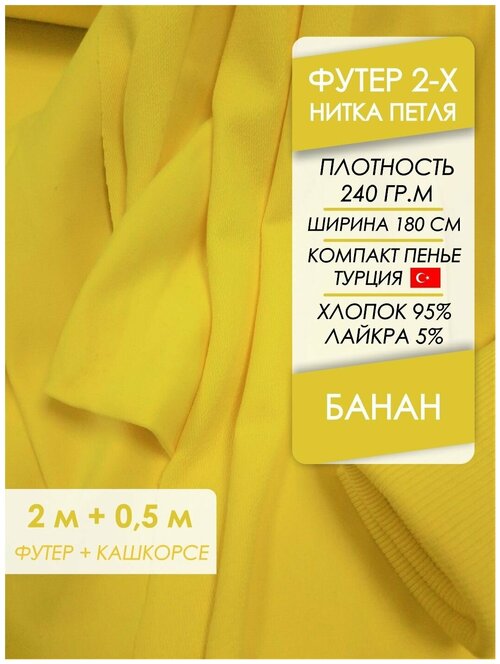 ФУТЕР 2-Х
НИТКА ПЕТЛЯ

ПЛОТНОСТЬ
240 ГР.М

ШИРИНА 180 СМ

КОМПАКТ ПЕНЬЕ
ТУРЦИЯ

ХЛОПОК 95%
ЛАЙКРА 5%

БАНАН

2 м + 0,5 м
ФУТЕР + КАШКОРСЕ